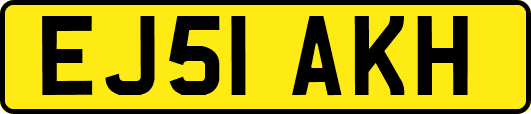 EJ51 AKH